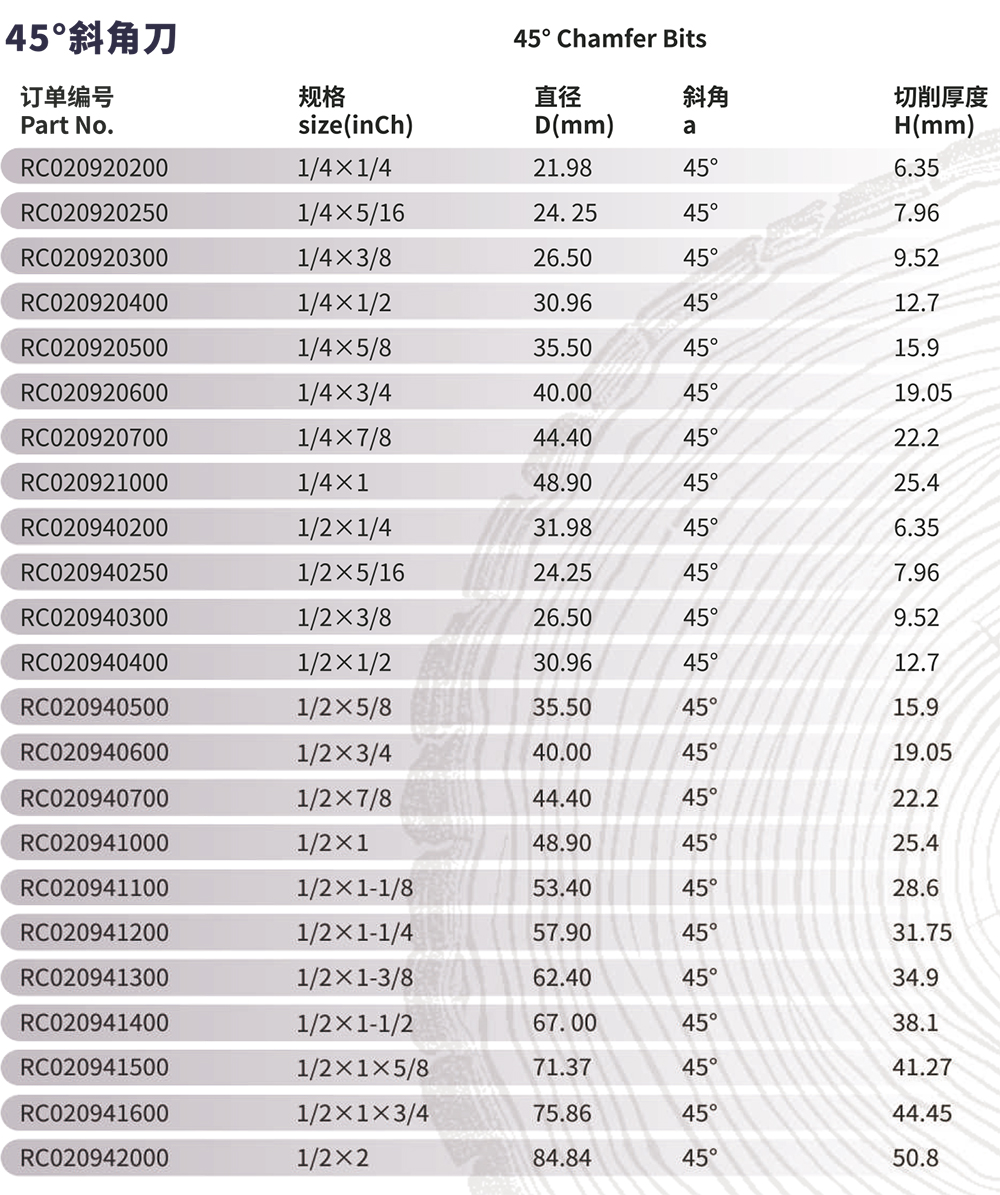 45°斜角刀

45° Chamfer Bits

| 订单编号 Part No. | 规格 size(inCh) | 直径 D(mm) | 斜角 a | 切削厚度 H(mm) |
|---|---|---|---|---|
| RC020920200 | 1/4×1/4 | 21.98 | 45° | 6.35 |
| RC020920250 | 1/4×5/16 | 24. 25 | 45° | 7.96 |
| RC020920300 | 1/4×3/8 | 26.50 | 45° | 9.52 |
| RC020920400 | 1/4×1/2 | 30.96 | 45° | 12.7 |
| RC020920500 | 1/4×5/8 | 35.50 | 45° | 15.9 |
| RC020920600 | 1/4×3/4 | 40.00 | 45° | 19.05 |
| RC020920700 | 1/4×7/8 | 44.40 | 45° | 22.2 |
| RC020921000 | 1/4×1 | 48.90 | 45° | 25.4 |
| RC020940200 | 1/2×1/4 | 31.98 | 45° | 6.35 |
| RC020940250 | 1/2×5/16 | 24.25 | 45° | 7.96 |
| RC020940300 | 1/2×3/8 | 26.50 | 45° | 9.52 |
| RC020940400 | 1/2×1/2 | 30.96 | 45° | 12.7 |
| RC020940500 | 1/2×5/8 | 35.50 | 45° | 15.9 |
| RC020940600 | 1/2×3/4 | 40.00 | 45° | 19.05 |
| RC020940700 | 1/2×7/8 | 44.40 | 45° | 22.2 |
| RC020941000 | 1/2×1 | 48.90 | 45° | 25.4 |
| RC020941100 | 1/2×1-1/8 | 53.40 | 45° | 28.6 |
| RC020941200 | 1/2×1-1/4 | 57.90 | 45° | 31.75 |
| RC020941300 | 1/2×1-3/8 | 62.40 | 45° | 34.9 |
| RC020941400 | 1/2×1-1/2 | 67. 00 | 45° | 38.1 |
| RC020941500 | 1/2×1×5/8 | 71.37 | 45° | 41.27 |
| RC020941600 | 1/2×1×3/4 | 75.86 | 45° | 44.45 |
| RC020942000 | 1/2×2 | 84.84 | 45° | 50.8 |